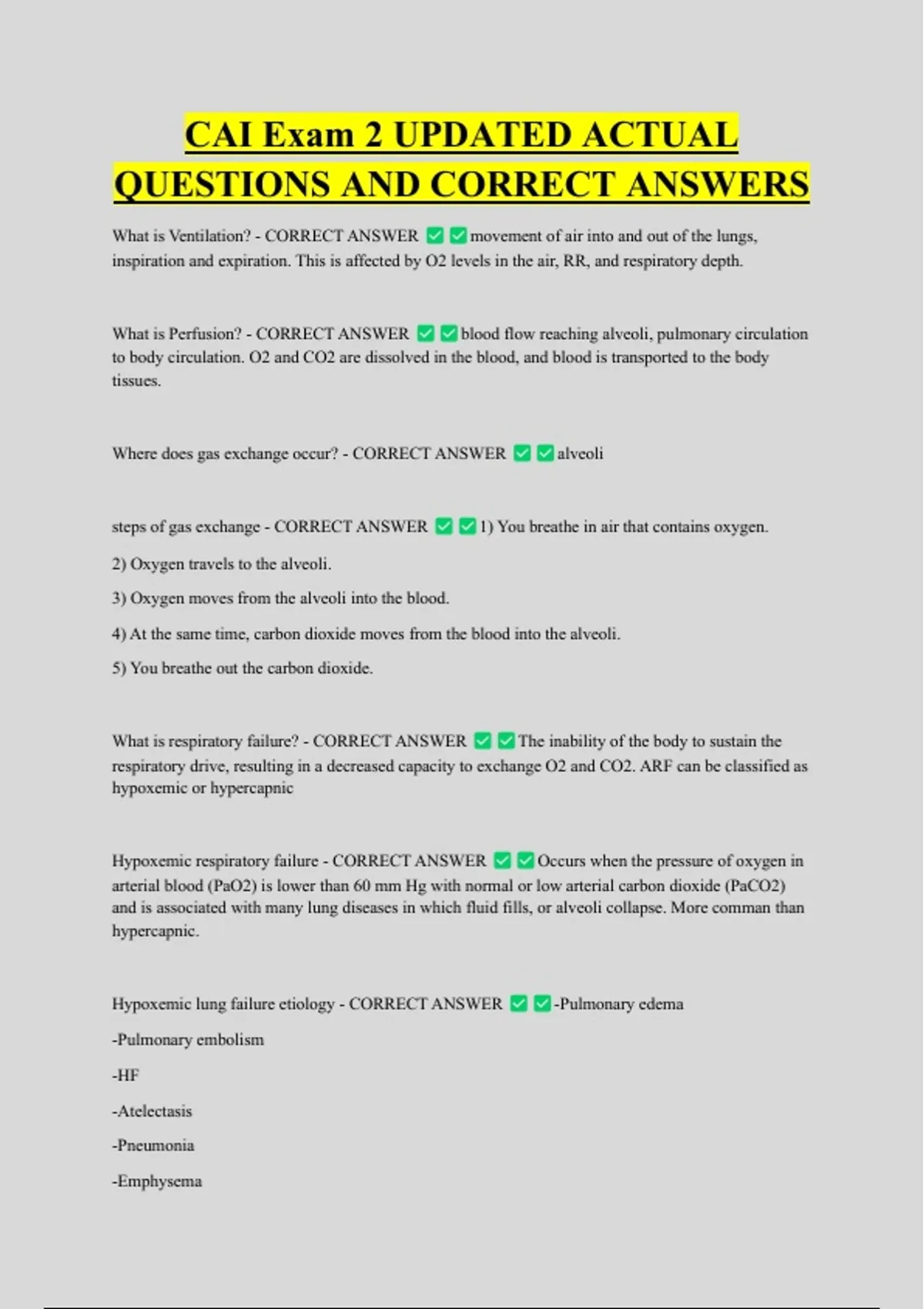 CAI Exam 2 UPDATED ACTUAL QUESTIONS AND CORRECT ANSWERS

What is Ventilation? - CORRECT ANSWER ✅✅movement of air into and out of the lungs, inspiration and expiration. This is affected by O2 levels in the air, RR, and respiratory depth.

What is Perfusion? - CORRECT ANSWER ✅✅blood flow reaching alveoli, pulmonary circulation to body circulation. O2 and CO2 are dissolved in the blood, and blood is transported to the body tissues.

Where does gas exchange occur? - CORRECT ANSWER ✅✅alveoli

steps of gas exchange - CORRECT ANSWER ✅✅1) You breathe in air that contains oxygen.

2) Oxygen travels to the alveoli.

3) Oxygen moves from the alveoli into the blood.

4) At the same time, carbon dioxide moves from the blood into the alveoli.

5) You breathe out the carbon dioxide.

What is respiratory failure? - CORRECT ANSWER ✅✅The inability of the body to sustain the respiratory drive, resulting in a decreased capacity to exchange O2 and CO2. ARF can be classified as hypoxemic or hypercapnic

Hypoxemic respiratory failure - CORRECT ANSWER ✅✅Occurs when the pressure of oxygen in arterial blood (PaO2) is lower than 60 mm Hg with normal or low arterial carbon dioxide (PaCO2) and is associated with many lung diseases in which fluid fills, or alveoli collapse. More comman than hypercapnic.

Hypoxemic lung failure etiology - CORRECT ANSWER ✅✅-Pulmonary edema

-Pulmonary embolism

-HF

-Atelectasis

-Pneumonia

-Emphysema